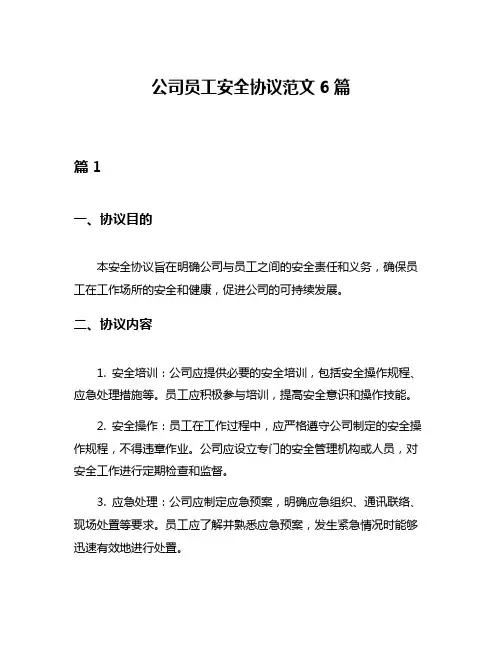 公司员工安全协议范文 6 篇

篇 1

一、协议目的

本安全协议旨在明确公司与员工之间的安全责任和义务，确保员工在工作场所的安全和健康，促进公司的可持续发展。

二、协议内容

1. 安全培训：公司应提供必要的安全培训，包括安全操作规程、应急处理措施等。员工应积极参与培训，提高安全意识和操作技能。

2. 安全操作：员工在工作过程中，应严格遵守公司制定的安全操作规程，不得违章作业。公司应设立专门的安全管理机构或人员，对安全工作进行定期检查和监督。

3. 应急处理：公司应制定应急预案，明确应急组织、通讯联络、现场处置等要求。员工应了解并熟悉应急预案，发生紧急情况时能够迅速有效地进行处置。